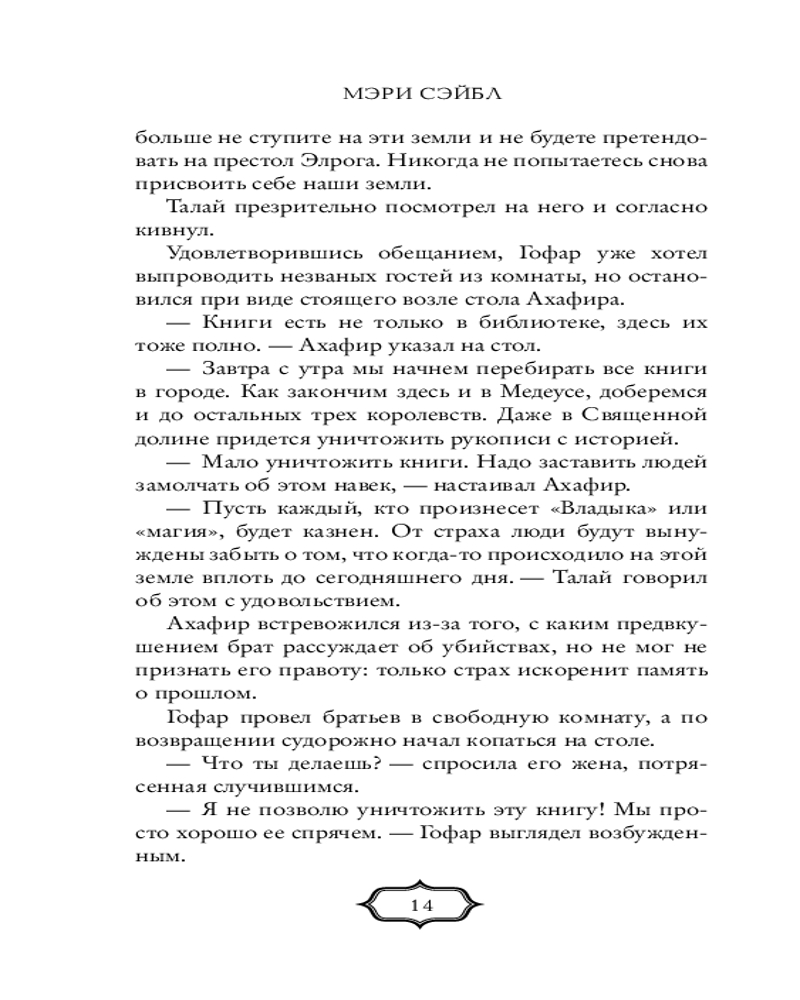 МЭРИ СЭЙБЛ

больше не ступите на эти земли и не будете претендовать на престол Элрога. Никогда не попытаетесь снова присвоить себе наши земли.

Талай презрительно посмотрел на него и согласно кивнул.

Удовлетворившись обещанием, Гофар уже хотел выпроводить незваных гостей из комнаты, но остановился при виде стоящего возле стола Ахафира.

— Книги есть не только в библиотеке, здесь их тоже полно. — Ахафир указал на стол.

— Завтра с утра мы начнем перебирать все книги в городе. Как закончим здесь и в Медеусе, доберемся и до остальных трех королевств. Даже в Священной долине придется уничтожить рукописи с историей.

— Мало уничтожить книги. Надо заставить людей замолчать об этом навек, — настаивал Ахафир.

— Пусть каждый, кто произнесет «Владыка» или «магия», будет казнен. От страха люди будут вынуждены забыть о том, что когда-то происходило на этой земле вплоть до сегодняшнего дня. — Талай говорил об этом с удовольствием.

Ахафир встревожился из-за того, с каким предвкушением брат рассуждает об убийствах, но не мог не признать его правоту: только страх искоренит память о прошлом.

Гофар провел братьев в свободную комнату, а по возвращении судорожно начал копаться на столе.

— Что ты делаешь? — спросила его жена, потрясенная случившимся.

— Я не позволю уничтожить эту книгу! Мы просто хорошо ее спрячем. — Гофар выглядел возбужденным.

14